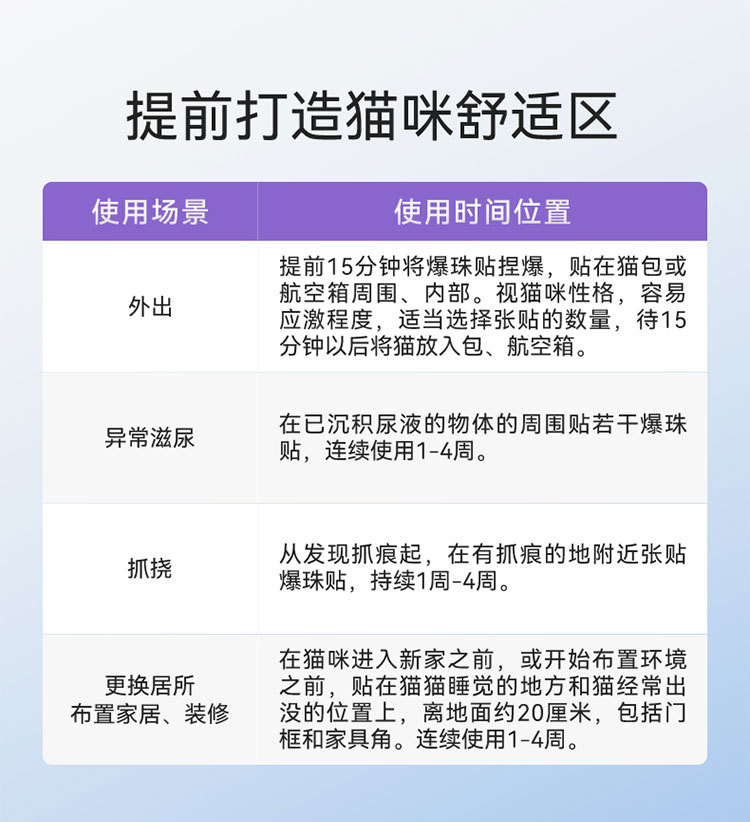 提前打造猫咪舒适区

| 使用场景 | 使用时间位置 |
|---|---|
| 外出 | 提前15分钟将爆珠贴捏爆，贴在猫包或航空箱周围、内部。视猫咪性格，容易应激程度，适当选择张贴的数量，待15分钟以后将猫放入包、航空箱。 |
| 异常滋尿 | 在已沉积尿液的物体的周围贴若干爆珠贴，连续使用1-4周。 |
| 抓挠 | 从发现抓痕起，在有抓痕的地附近张贴爆珠贴，持续1周-4周。 |
| 更换居所 布置家居、装修 | 在猫咪进入新家之前，或开始布置环境之前，贴在猫猫睡觉的地方和猫经常出没的位置上，离地面约20厘米，包括门框和家具角。连续使用1-4周。 |